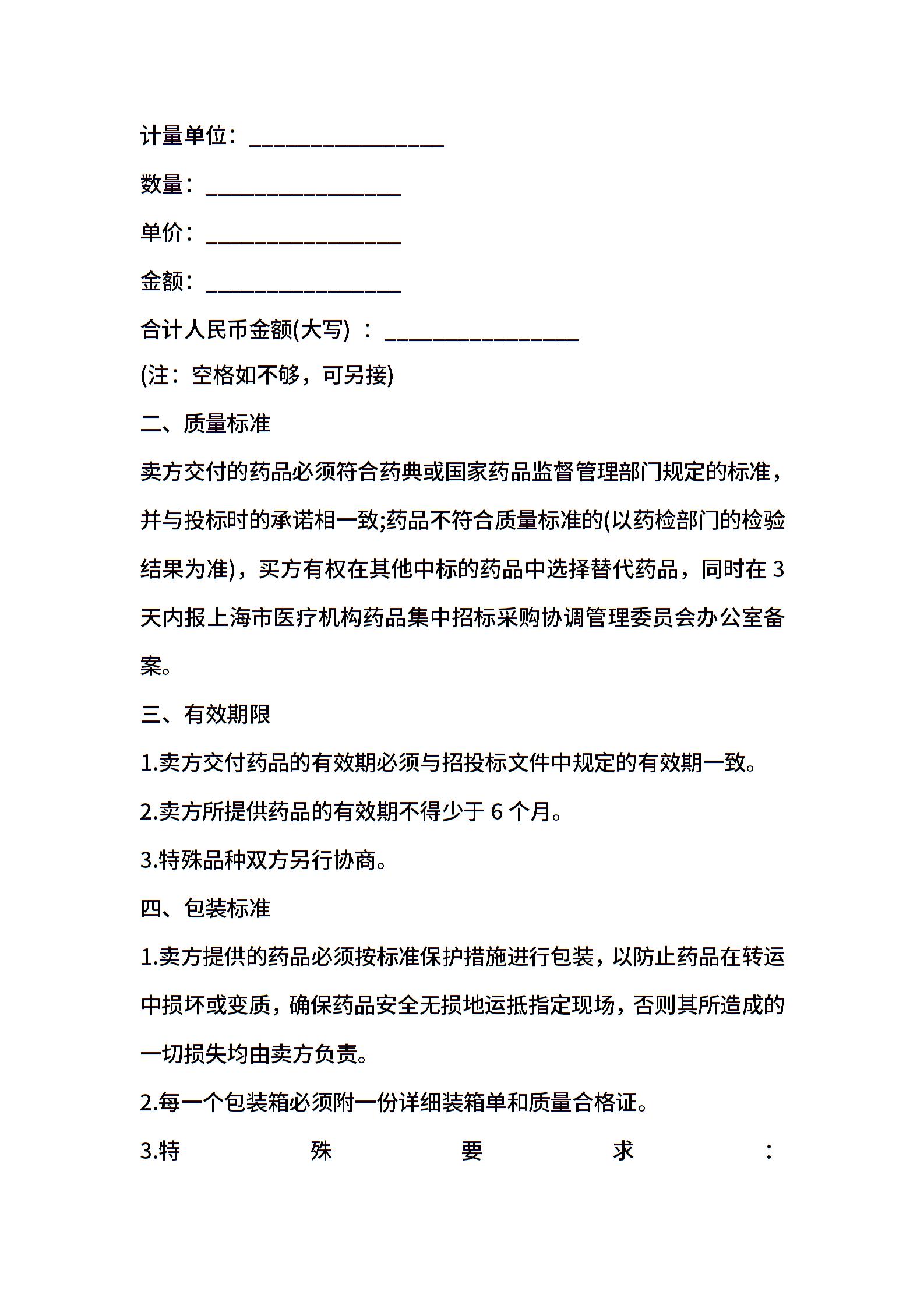 计量单位：________________

数量：________________

单价：________________

金额：________________

合计人民币金额(大写) ：________________

(注：空格如不够，可另接)

二、质量标准

卖方交付的药品必须符合药典或国家药品监督管理部门规定的标准，并与投标时的承诺相一致;药品不符合质量标准的(以药检部门的检验结果为准)，买方有权在其他中标的药品中选择替代药品，同时在 3 天内报上海市医疗机构药品集中招标采购协调管理委员会办公室备案。

三、有效期限

1.卖方交付药品的有效期必须与招投标文件中规定的有效期一致。

2.卖方所提供药品的有效期不得少于 6 个月。

3.特殊品种双方另行协商。

四、包装标准

1.卖方提供的药品必须按标准保护措施进行包装，以防止药品在转运中损坏或变质，确保药品安全无损地运抵指定现场，否则其所造成的一切损失均由卖方负责。

2.每一个包装箱必须附一份详细装箱单和质量合格证。

3.特殊要求：